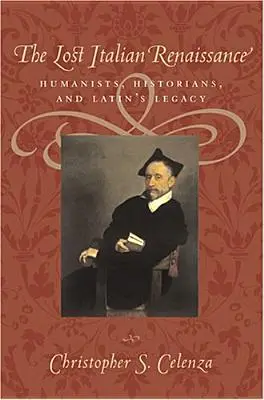 The Lost Italian Renaissance

HUMANISTS, HISTORIANS, AND LATIN'S LEGACY

Christopher S. Celenza